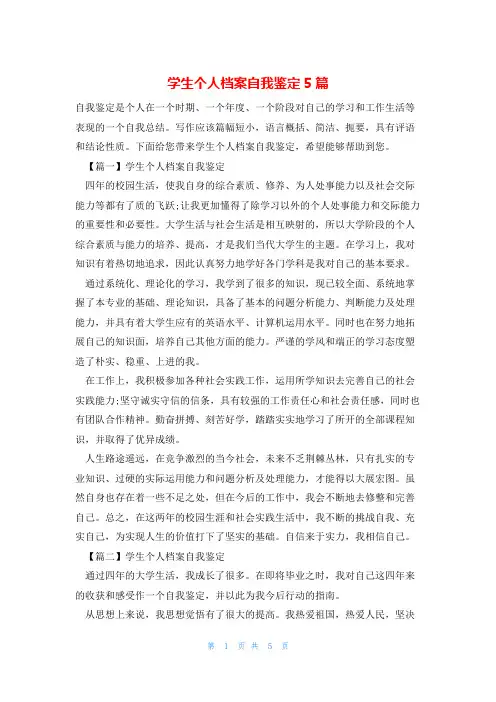 学生个人档案自我鉴定 5 篇

自我鉴定是个人在一个时期、一个年度、一个阶段对自己的学习和工作生活等表现的一个自我总结。写作应该篇幅短小，语言概括、简洁、扼要，具有评语和结论性质。下面给您带来学生个人档案自我鉴定，希望能够帮助到您。

【篇一】学生个人档案自我鉴定

四年的校园生活，使我自身的综合素质、修养、为人处事能力以及社会交际能力等都有了质的飞跃;让我更加懂得了除学习以外的个人处事能力和交际能力的重要性和必要性。大学生活与社会生活是相互映射的，所以大学阶段的个人综合素质与能力的培养、提高，才是我们当代大学生的主题。在学习上，我对知识有着热切地追求，因此认真努力地学好各门学科是我对自己的基本要求。

通过系统化、理论化的学习，我学到了很多的知识，现已较全面、系统地掌握了本专业的基础、理论知识，具备了基本的问题分析能力、判断能力及处理能力，并具有着大学生应有的英语水平、计算机运用水平。同时也在努力地拓展自己的知识面，培养自己其他方面的能力。严谨的学风和端正的学习态度塑造了朴实、稳重、上进的我。

在工作上，我积极参加各种社会实践工作，运用所学知识去完善自己的社会实践能力;坚守诚实守信的信条，具有较强的工作责任心和社会责任感，同时也有团队合作精神。勤奋拼搏、刻苦好学，踏踏实实地学习了所开的全部课程知识，并取得了优异成绩。

人生路途遥远，在竞争激烈的当今社会，未来不乏荆棘丛林，只有扎实的专业知识、过硬的实际运用能力和问题分析及处理能力，才能得以大展宏图。虽然自身也存在着一些不足之处，但在今后的工作中，我会不断地去修整和完善自己。总之，在这两年的校园生涯和社会实践生活中，我不断的挑战自我、充实自己，为实现人生的价值打下了坚实的基础。自信来于实力，我相信自己。

【篇二】学生个人档案自我鉴定

通过四年的大学生活，我成长了很多。在即将毕业之时，我对自己这四年来的收获和感受作一个自我鉴定，并以此为我今后行动的指南。

从思想上来说，我思想觉悟有了很大的提高。我热爱祖国，热爱人民，坚决

第 1 页 共 5 页